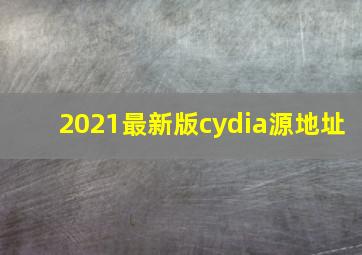 2021最新版cydia源地址